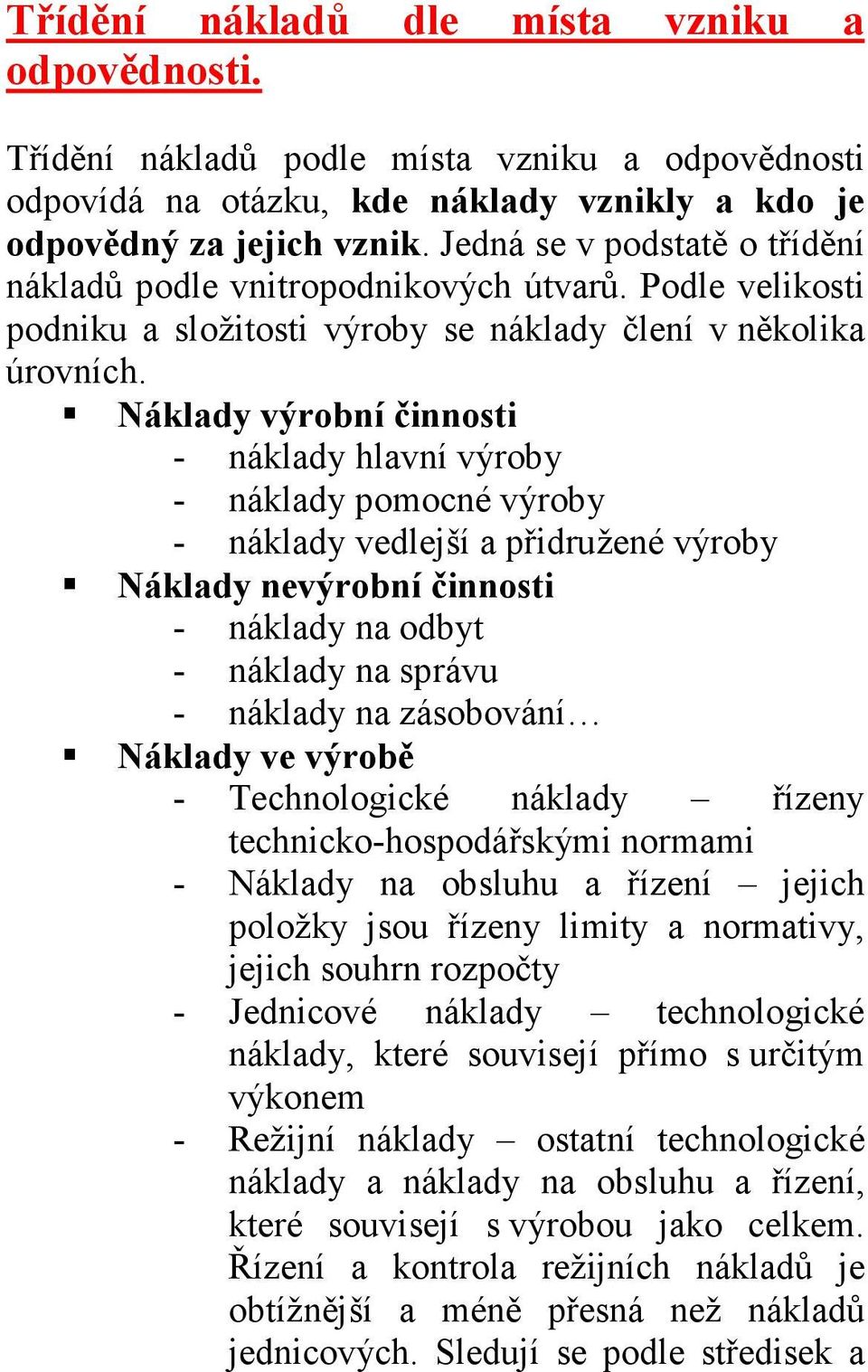 Třídění nákladů dle místa vzniku a odpovědnosti.

Třídění nákladů podle místa vzniku a odpovědnosti odpovídá na otázku, kde náklady vznikly a kdo je odpovědný za jejich vznik. Jedná se v podstatě o třídění nákladů podle vnitropodnikových útvarů. Podle velikosti podniku a složitosti výroby se náklady člení v několika úrovních.

▪ Náklady výrobní činnosti
- náklady hlavní výroby
- náklady pomocné výroby
- náklady vedlejší a přidružené výroby

▪ Náklady nevýrobní činnosti
- náklady na odbyt
- náklady na správu
- náklady na zásobování…

▪ Náklady ve výrobě
- Technologické náklady – řízeny technicko-hospodářskými normami
- Náklady na obsluhu a řízení – jejich položky jsou řízeny limity a normativy, jejich souhrn rozpočty
- Jednicové náklady – technologické náklady, které souvisejí přímo s určitým výkonem
- Režijní náklady – ostatní technologické náklady a náklady na obsluhu a řízení, které souvisejí s výrobou jako celkem. Řízení a kontrola režijních nákladů je obtížnější a méně přesná než nákladů jednicových. Sledují se podle středisek a